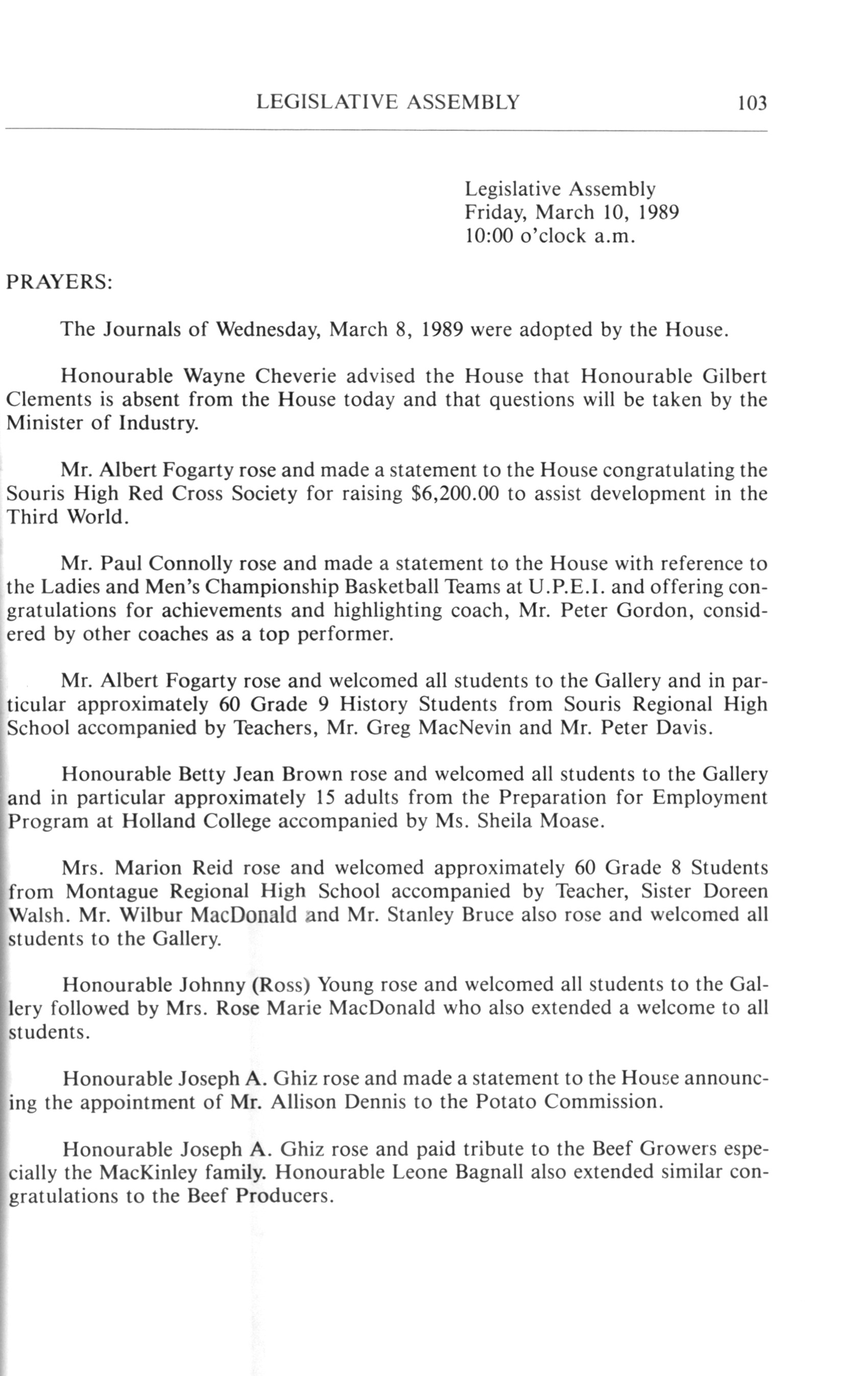 LEGISLATIVE ASSEMBLY 103

Legislative Assembly
Friday, March 10, 1989
10:00 o'clock a.m.

PRAYERS:

The Journals of Wednesday, March 8, 1989 were adopted by the House.

Honourable Wayne Cheverie advised the House that Honourable Gilbert Clements is absent from the House today and that questions will be taken by the Minister of Industry.

Mr. Albert Fogarty rose and made a statement to the House congratulating the Souris High Red Cross Society for raising \$6,200.00 to assist development in the Third World.

Mr. Paul Connolly rose and made a statement to the House with reference to the Ladies and Men's Championship Basketball Teams at U.P.E.I. and offering congratulations for achievements and highlighting coach, Mr. Peter Gordon, considered by other coaches as a top performer.

Mr. Albert Fogarty rose and welcomed all students to the Gallery and in particular approximately 60 Grade 9 History Students from Souris Regional High School accompanied by Teachers, Mr. Greg MacNevin and Mr. Peter Davis.

Honourable Betty Jean Brown rose and welcomed all students to the Gallery and in particular approximately 15 adults from the Preparation for Employment Program at Holland College accompanied by Ms. Sheila Moase.

Mrs. Marion Reid rose and welcomed approximately 60 Grade 8 Students from Montague Regional High School accompanied by Teacher, Sister Doreen Walsh. Mr. Wilbur MacDonald and Mr. Stanley Bruce also rose and welcomed all students to the Gallery.

Honourable Johnny (Ross) Young rose and welcomed all students to the Gallery followed by Mrs. Rose Marie MacDonald who also extended a welcome to all students.

Honourable Joseph A. Ghiz rose and made a statement to the House announcing the appointment of Mr. Allison Dennis to the Potato Commission.

Honourable Joseph A. Ghiz rose and paid tribute to the Beef Growers especially the MacKinley family. Honourable Leone Bagnall also extended similar congratulations to the Beef Producers.